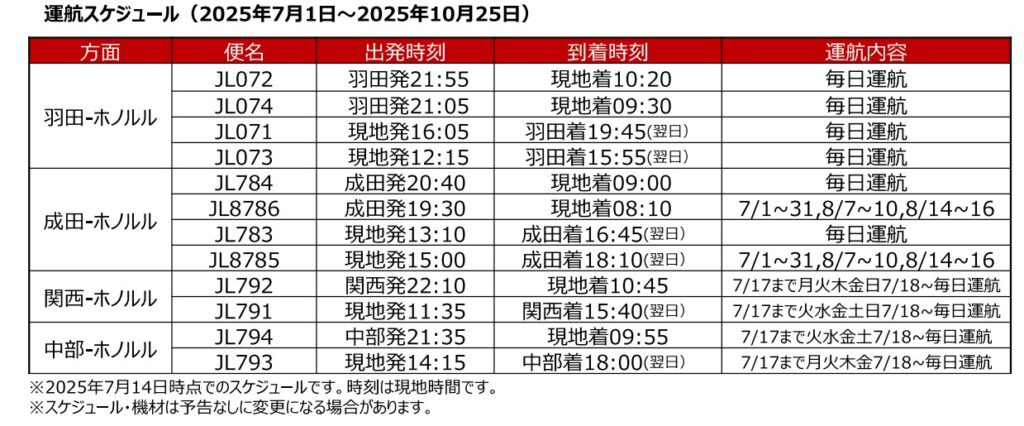 運航スケジュール（2025年7月1日～2025年10月25日）

| 方面 | 便名 | 出発時刻 | 到着時刻 | 運航内容 |
|---|---|---|---|---|
| 羽田-ホノルル | JL072 | 羽田発21:55 | 現地着10:20 | 毎日運航 |
| | JL074 | 羽田発21:05 | 現地着09:30 | 毎日運航 |
| | JL071 | 現地発16:05 | 羽田着19:45(翌日) | 毎日運航 |
| | JL073 | 現地発12:15 | 羽田着15:55(翌日) | 毎日運航 |
| 成田-ホノルル | JL784 | 成田発20:40 | 現地着09:00 | 毎日運航 |
| | JL8786 | 成田発19:30 | 現地着08:10 | 7/1～31,8/7～10,8/14～16 |
| | JL783 | 現地発13:10 | 成田着16:45(翌日) | 毎日運航 |
| | JL8785 | 現地発15:00 | 成田着18:10(翌日) | 7/1～31,8/7～10,8/14～16 |
| 関西-ホノルル | JL792 | 関西発22:10 | 現地着10:45 | 7/17まで月火木金日7/18～毎日運航 |
| | JL791 | 現地発11:35 | 関西着15:40(翌日) | 7/17まで火水金土日7/18～毎日運航 |
| 中部-ホノルル | JL794 | 中部発21:35 | 現地着09:55 | 7/17まで火水金土7/18～毎日運航 |
| | JL793 | 現地発14:15 | 中部着18:00(翌日) | 7/17まで月火木金7/18～毎日運航 |

※2025年7月14日時点でのスケジュールです。時刻は現地時間です。
※スケジュール・機材は予告なしに変更になる場合があります。